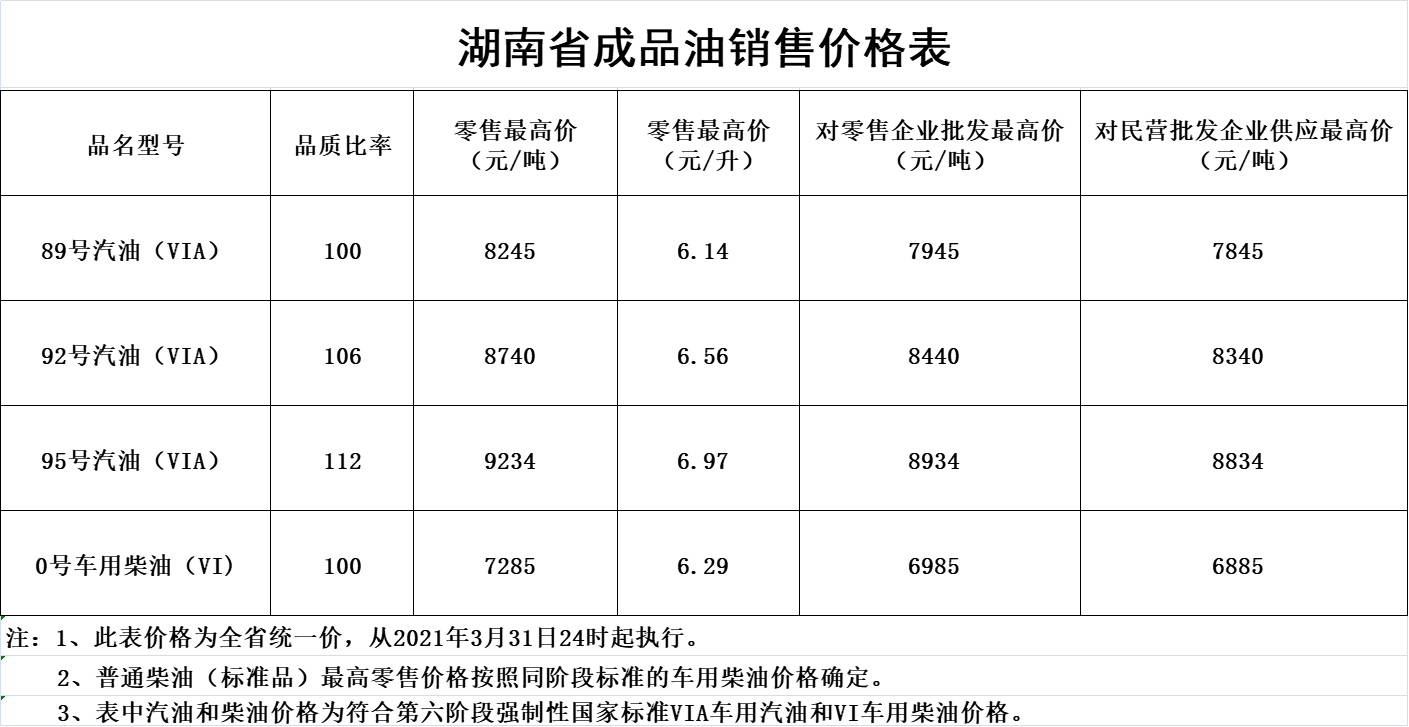 湖南省成品油销售价格表

| 品名型号 | 品质比率 | 零售最高价（元/吨） | 零售最高价（元/升） | 对零售企业批发最高价（元/吨） | 对民营批发企业供应最高价（元/吨） |
|---|---|---|---|---|---|
| 89号汽油（VIA） | 100 | 8245 | 6.14 | 7945 | 7845 |
| 92号汽油（VIA） | 106 | 8740 | 6.56 | 8440 | 8340 |
| 95号汽油（VIA） | 112 | 9234 | 6.97 | 8934 | 8834 |
| 0号车用柴油（VI） | 100 | 7285 | 6.29 | 6985 | 6885 |

注：1、此表价格为全省统一价，从2021年3月31日24时起执行。

2、普通柴油（标准品）最高零售价格按照同阶段标准的车用柴油价格确定。

3、表中汽油和柴油价格为符合第六阶段强制性国家标准VIA车用汽油和VI车用柴油价格。